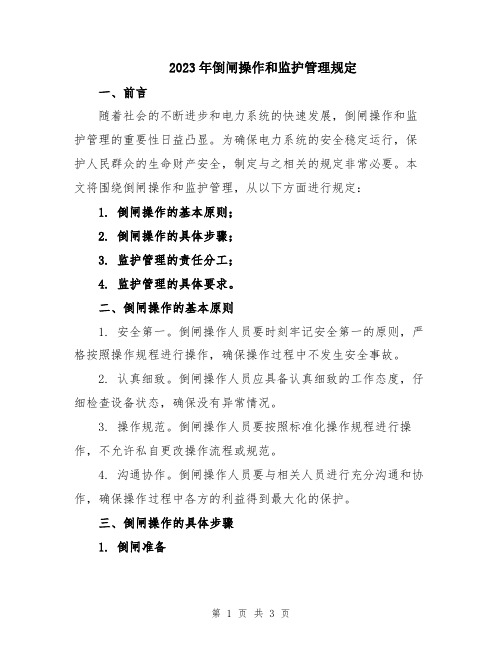 2023年倒闸操作和监护管理规定

一、前言

随着社会的不断进步和电力系统的快速发展，倒闸操作和监护管理的重要性日益凸显。为确保电力系统的安全稳定运行，保护人民群众的生命财产安全，制定与之相关的规定非常必要。本文将围绕倒闸操作和监护管理，从以下方面进行规定：

1. 倒闸操作的基本原则；

2. 倒闸操作的具体步骤；

3. 监护管理的责任分工；

4. 监护管理的具体要求。

二、倒闸操作的基本原则

1. 安全第一。倒闸操作人员要时刻牢记安全第一的原则，严格按照操作规程进行操作，确保操作过程中不发生安全事故。

2. 认真细致。倒闸操作人员应具备认真细致的工作态度，仔细检查设备状态，确保没有异常情况。

3. 操作规范。倒闸操作人员要按照标准化操作规程进行操作，不允许私自更改操作流程或规范。

4. 沟通协作。倒闸操作人员要与相关人员进行充分沟通和协作，确保操作过程中各方的利益得到最大化的保护。

三、倒闸操作的具体步骤

1. 倒闸准备

第 1 页 共 3 页